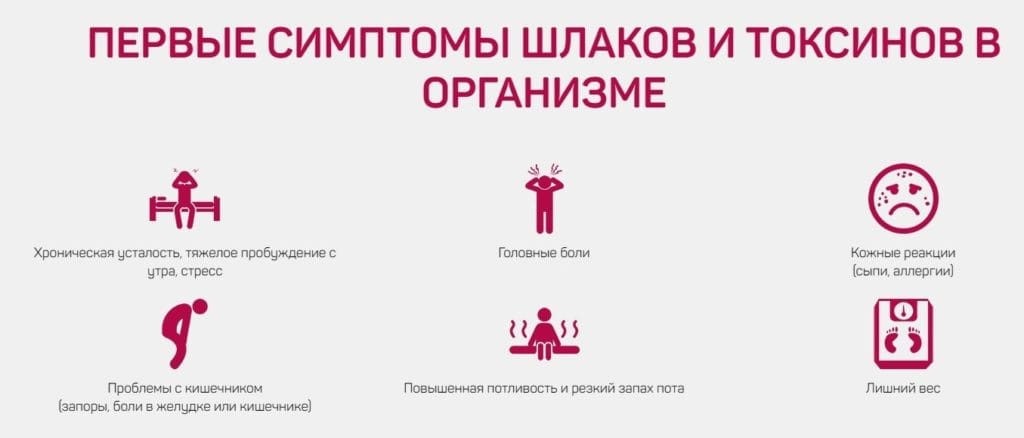 ПЕРВЫЕ СИМПТОМЫ ШЛАКОВ И ТОКСИНОВ В ОРГАНИЗМЕ

Хроническая усталость, тяжелое пробуждение с утра, стресс

Головные боли

Кожные реакции (сыпи, аллергии)

Проблемы с кишечником (запоры, боли в желудке или кишечнике)

Повышенная потливость и резкий запах пота

Лишний вес